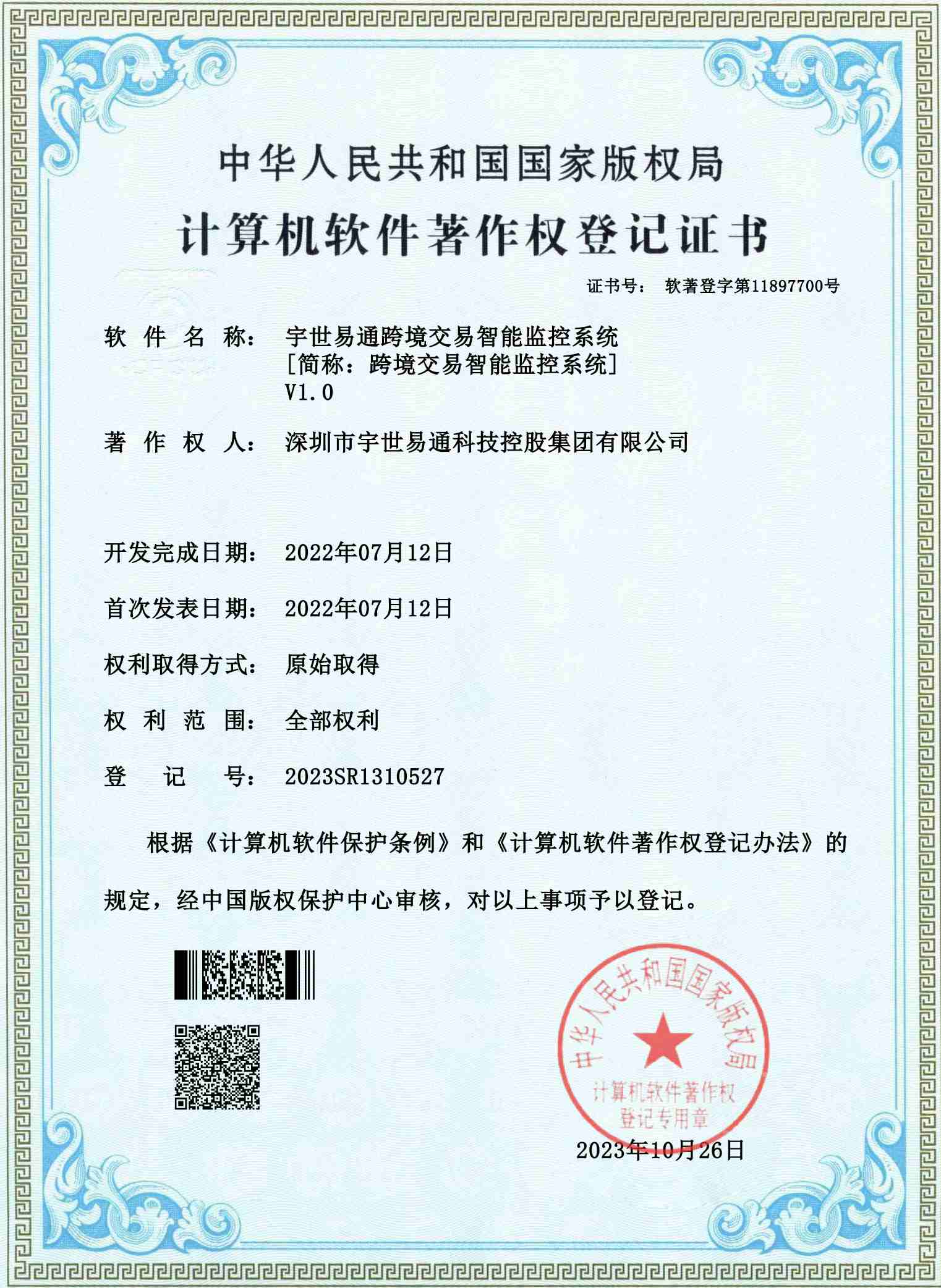 中华人民共和国国家版权局

计算机软件著作权登记证书

证书号： 软著登字第11897700号

软 件 名 称： 宇世易通跨境交易智能监控系统 [简称：跨境交易智能监控系统] V1.0

著 作 权 人： 深圳市宇世易通科技控股集团有限公司

开发完成日期： 2022年07月12日

首次发表日期： 2022年07月12日

权利取得方式： 原始取得

权 利 范 围： 全部权利

登 记 号： 2023SR1310527

根据《计算机软件保护条例》和《计算机软件著作权登记办法》的规定，经中国版权保护中心审核，对以上事项予以登记。

中华人民共和国国家版权局
计算机软件著作权
登记专用章

2023年10月26日